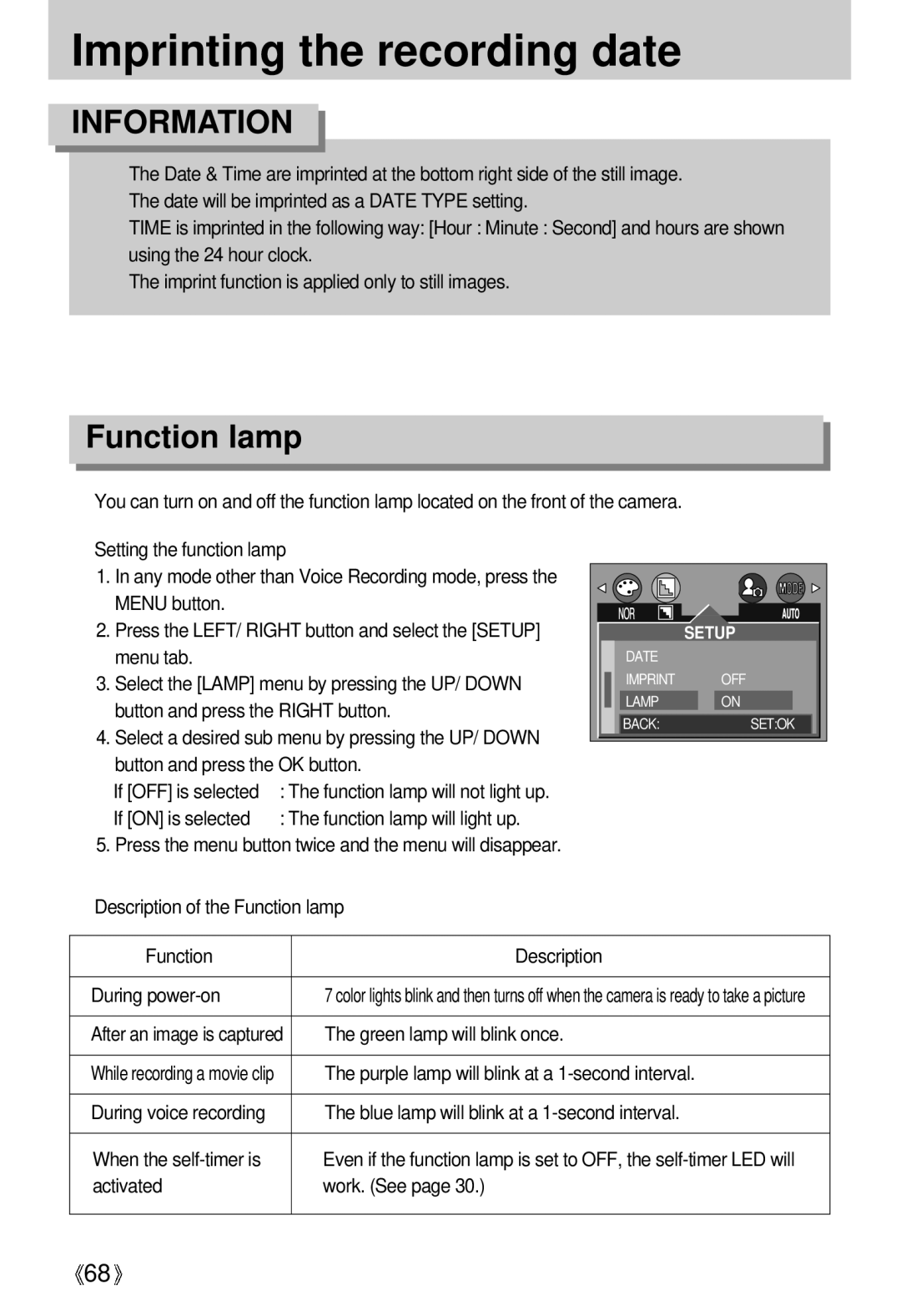 Imprinting the recording date

INFORMATION

The Date & Time are imprinted at the bottom right side of the still image.
The date will be imprinted as a DATE TYPE setting.
TIME is imprinted in the following way: [Hour : Minute : Second] and hours are shown using the 24 hour clock.
The imprint function is applied only to still images.

Function lamp

You can turn on and off the function lamp located on the front of the camera.

Setting the function lamp
1. In any mode other than Voice Recording mode, press the MENU button.
2. Press the LEFT/ RIGHT button and select the [SETUP] menu tab.
3. Select the [LAMP] menu by pressing the UP/ DOWN button and press the RIGHT button.
4. Select a desired sub menu by pressing the UP/ DOWN button and press the OK button.
If [OFF] is selected : The function lamp will not light up.
If [ON] is selected : The function lamp will light up.
5. Press the menu button twice and the menu will disappear.

MODE
NOR
AUTO
SETUP
DATE
IMPRINT OFF
LAMP ON
BACK: SET:OK

Description of the Function lamp

| Function | Description |
|---|---|
| During power-on | 7 color lights blink and then turns off when the camera is ready to take a picture |
| After an image is captured | The green lamp will blink once. |
| While recording a movie clip | The purple lamp will blink at a 1-second interval. |
| During voice recording | The blue lamp will blink at a 1-second interval. |
| When the self-timer is activated | Even if the function lamp is set to OFF, the self-timer LED will work. (See page 30.) |

《68》